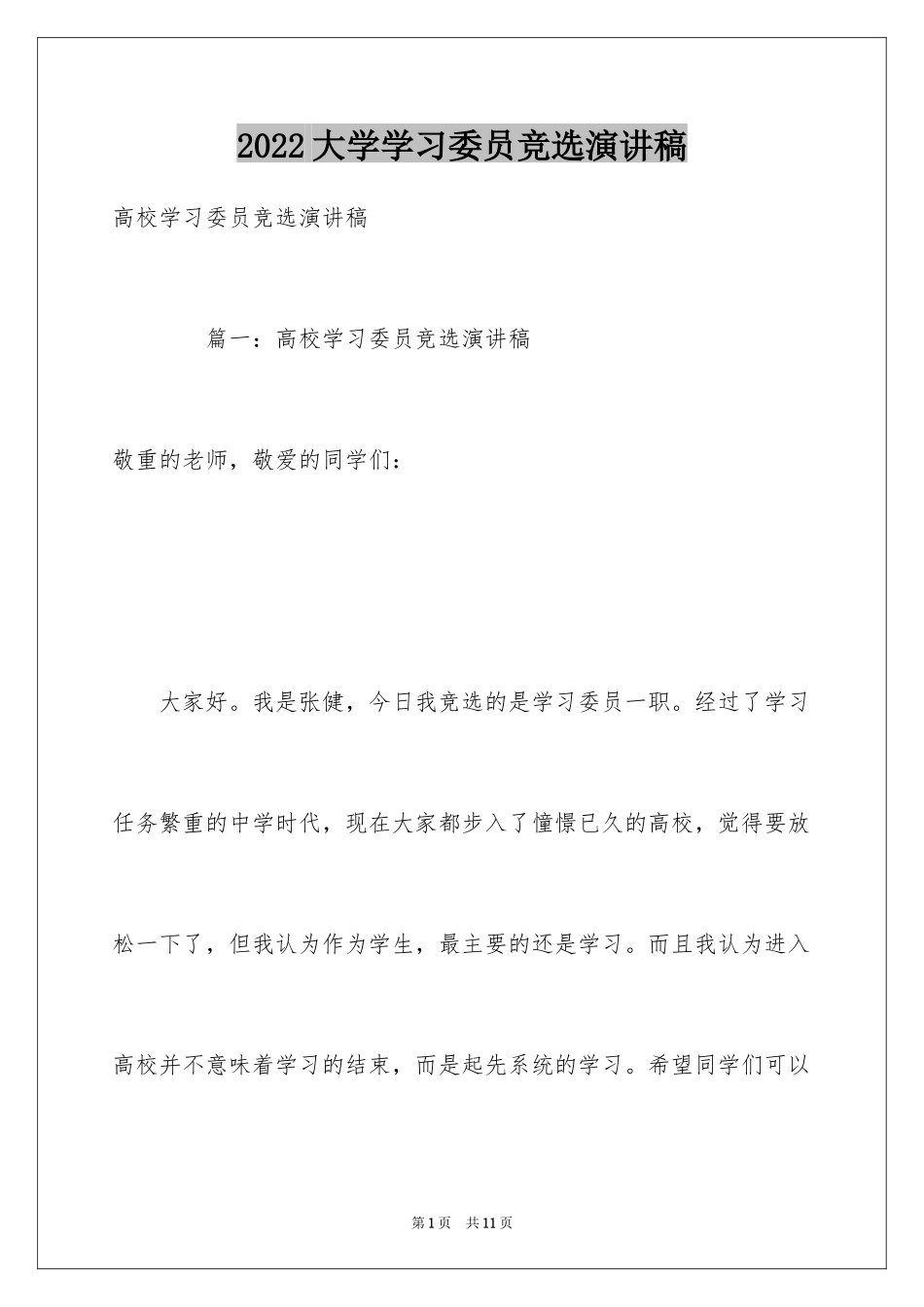 2022大学学习委员竞选演讲稿

高校学习委员竞选演讲稿

篇一：高校学习委员竞选演讲稿

敬重的老师，敬爱的同学们：

大家好。我是张健，今日我竞选的是学习委员一职。经过了学习任务繁重的中学时代，现在大家都步入了憧憬已久的高校，觉得要放松一下了，但我认为作为学生，最主要的还是学习。而且我认为进入高校并不意味着学习的结束，而是起先系统的学习。希望同学们可以

第1页　共11页